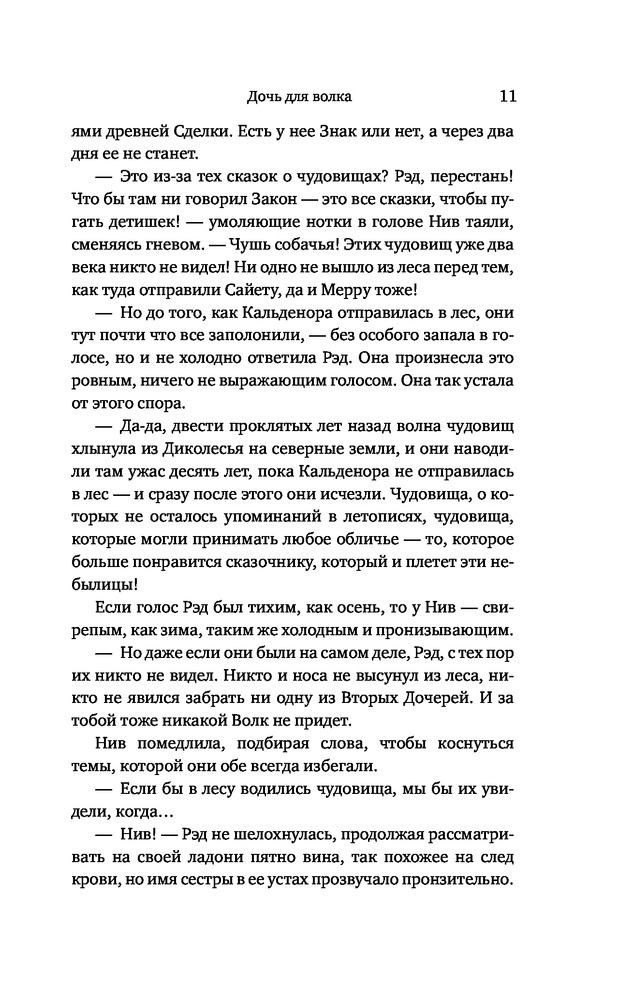 Дочь для волка 11

ями древней Сделки. Есть у нее Знак или нет, а через два дня ее не станет.

— Это из-за тех сказок о чудовищах? Рэд, перестань! Что бы там ни говорил Закон — это все сказки, чтобы пугать детишек! — умоляющие нотки в голове Нив таяли, сменяясь гневом. — Чушь собачья! Этих чудовищ уже два века никто не видел! Ни одно не вышло из леса перед тем, как туда отправили Сайету, да и Мерру тоже!

— Но до того, как Кальденора отправилась в лес, они тут почти что все заполонили, — без особого запала в голосе, но и не холодно ответила Рэд. Она произнесла это ровным, ничего не выражающим голосом. Она так устала от этого спора.

— Да-да, двести проклятых лет назад волна чудовищ хлынула из Диколесья на северные земли, и они наводили там ужас десять лет, пока Кальденора не отправилась в лес — и сразу после этого они исчезли. Чудовища, о которых не осталось упоминаний в летописях, чудовища, которые могли принимать любое обличье — то, которое больше понравится сказочнику, который и плетет эти небылицы!

Если голос Рэд был тихим, как осень, то у Нив — свирепым, как зима, таким же холодным и пронизывающим.

— Но даже если они были на самом деле, Рэд, с тех пор их никто не видел. Никто и носа не высунул из леса, никто не явился забрать ни одну из Вторых Дочерей. И за тобой тоже никакой Волк не придет.

Нив помедлила, подбирая слова, чтобы коснуться темы, которой они обе всегда избегали.

— Если бы в лесу водились чудовища, мы бы их увидели, когда…

— Нив! — Рэд не шелохнулась, продолжая рассматривать на своей ладони пятно вина, так похожее на след крови, но имя сестры в ее устах прозвучало пронзительно.